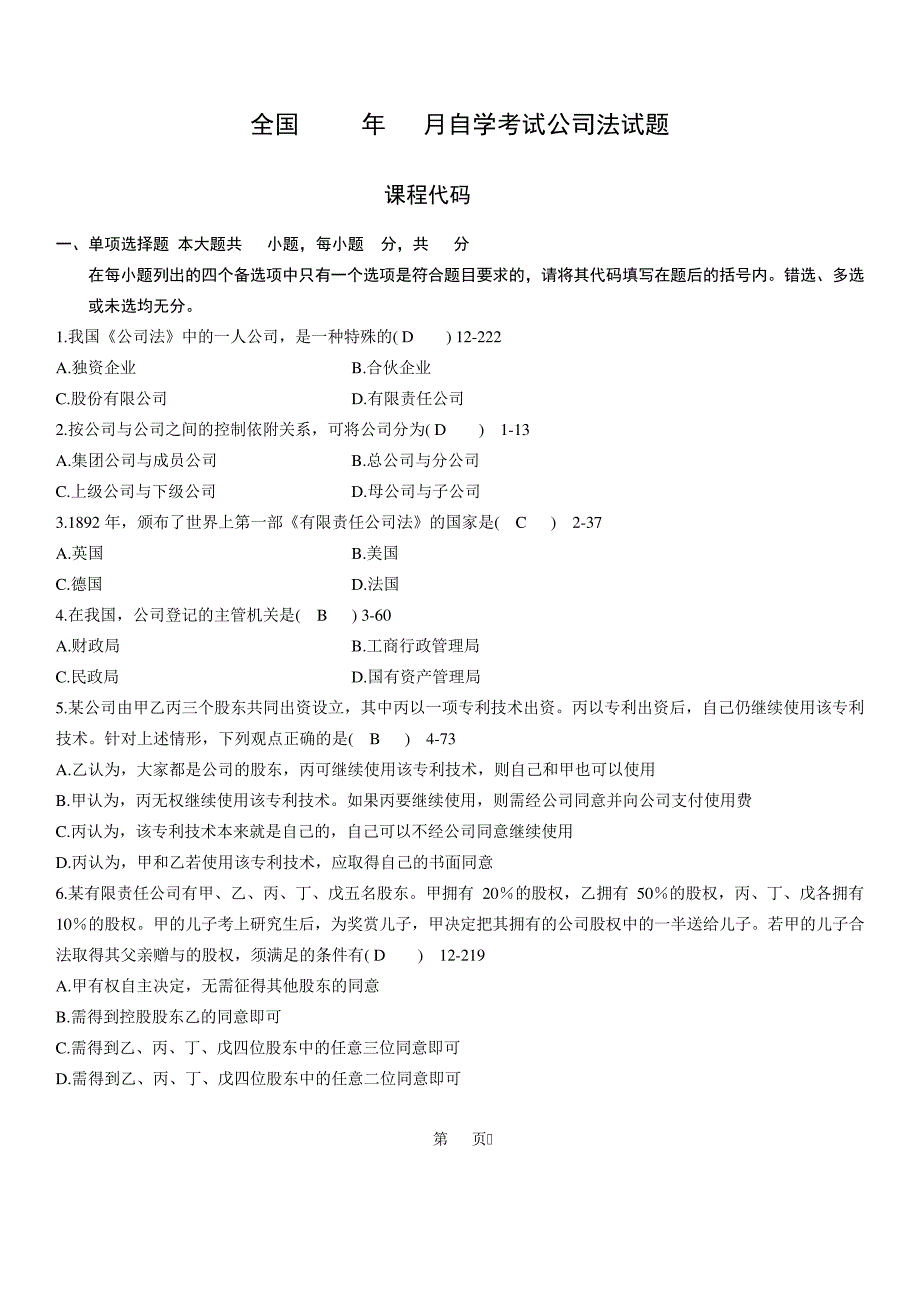 全国　年　月自学考试公司法试题

课程代码

一、单项选择题 本大题共　小题，每小题　分，共　分

在每小题列出的四个备选项中只有一个选项是符合题目要求的，请将其代码填写在题后的括号内。错选、多选或未选均无分。

1.我国《公司法》中的一人公司，是一种特殊的( D　) 12-222

A.独资企业

B.合伙企业

C.股份有限公司

D.有限责任公司

2.按公司与公司之间的控制依附关系，可将公司分为( D　) 1-13

A.集团公司与成员公司

B.总公司与分公司

C.上级公司与下级公司

D.母公司与子公司

3.1892 年，颁布了世界上第一部《有限责任公司法》的国家是( C　) 2-37

A.英国

B.美国

C.德国

D.法国

4.在我国，公司登记的主管机关是( B　) 3-60

A.财政局

B.工商行政管理局

C.民政局

D.国有资产管理局

5.某公司由甲乙丙三个股东共同出资设立，其中丙以一项专利技术出资。丙以专利出资后，自己仍继续使用该专利技术。针对上述情形，下列观点正确的是( B　) 4-73

A.乙认为，大家都是公司的股东，丙可继续使用该专利技术，则自己和甲也可以使用

B.甲认为，丙无权继续使用该专利技术。如果丙要继续使用，则需经公司同意并向公司支付使用费

C.丙认为，该专利技术本来就是自己的，自己可以不经公司同意继续使用

D.丙认为，甲和乙若使用该专利技术，应取得自己的书面同意

6.某有限责任公司有甲、乙、丙、丁、戊五名股东。甲拥有 20%的股权，乙拥有 50%的股权，丙、丁、戊各拥有 10%的股权。甲的儿子考上研究生后，为奖赏儿子，甲决定把其拥有的公司股权中的一半送给儿子。若甲的儿子合法取得其父亲赠与的股权，须满足的条件有( D　) 12-219

A.甲有权自主决定，无需征得其他股东的同意

B.需得到控股股东乙的同意即可

C.需得到乙、丙、丁、戊四位股东中的任意三位同意即可

D.需得到乙、丙、丁、戊四位股东中的任意二位同意即可

第　页